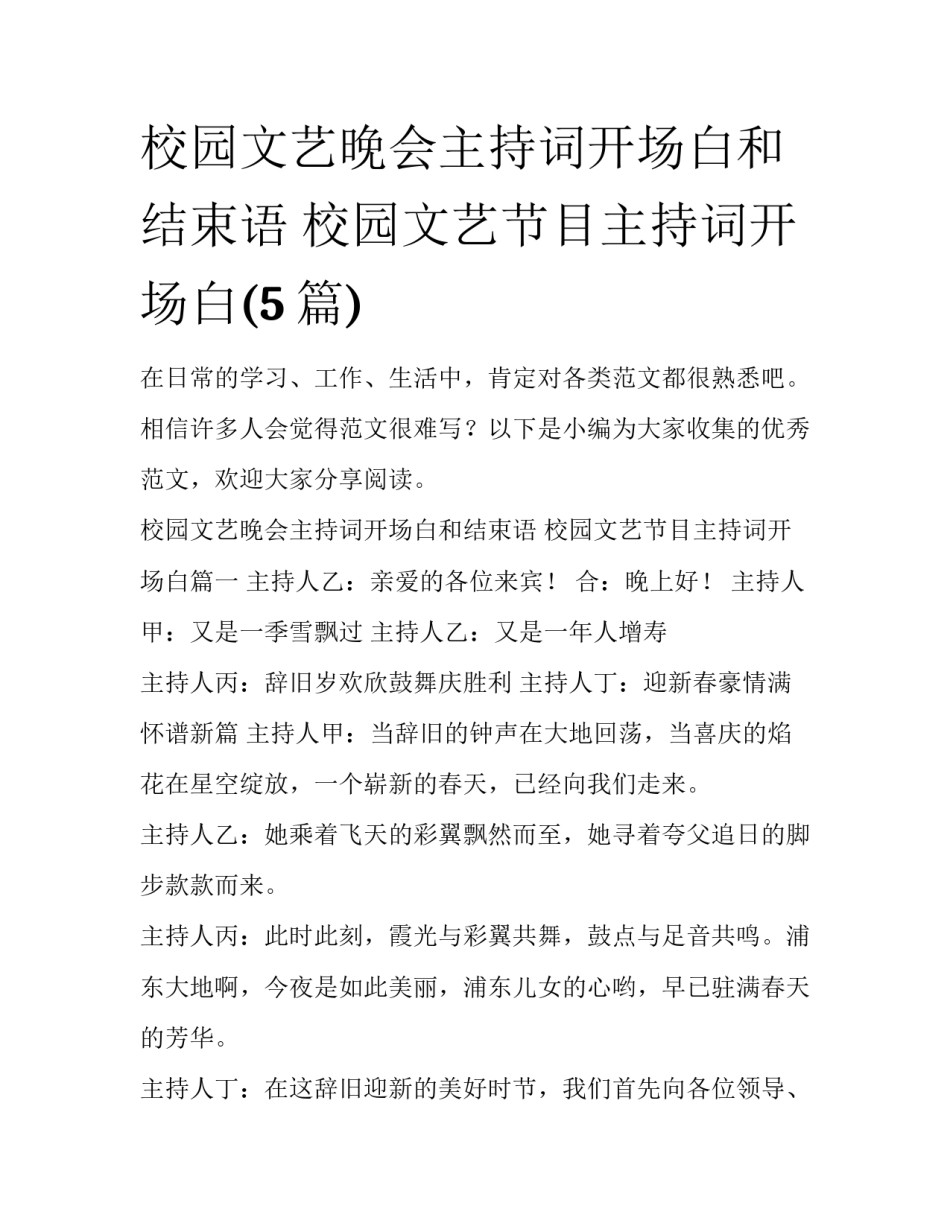 校园文艺晚会主持词开场白和结束语 校园文艺节目主持词开场白(5 篇)

在日常的学习、工作、生活中，肯定对各类范文都很熟悉吧。相信许多人会觉得范文很难写？以下是小编为大家收集的优秀范文，欢迎大家分享阅读。

校园文艺晚会主持词开场白和结束语 校园文艺节目主持词开场白篇一 主持人乙：亲爱的各位来宾！ 合：晚上好！ 主持人甲：又是一季雪飘过 主持人乙：又是一年人增寿

主持人丙：辞旧岁欢欣鼓舞庆胜利 主持人丁：迎新春豪情满怀谱新篇 主持人甲：当辞旧的钟声在大地回荡，当喜庆的焰花在星空绽放，一个崭新的春天，已经向我们走来。

主持人乙：她乘着飞天的彩翼飘然而至，她寻着夸父追日的脚步款款而来。

主持人丙：此时此刻，霞光与彩翼共舞，鼓点与足音共鸣。浦东大地啊，今夜是如此美丽，浦东儿女的心哟，早已驻满春天的芳华。

主持人丁：在这辞旧迎新的美好时节，我们首先向各位领导、